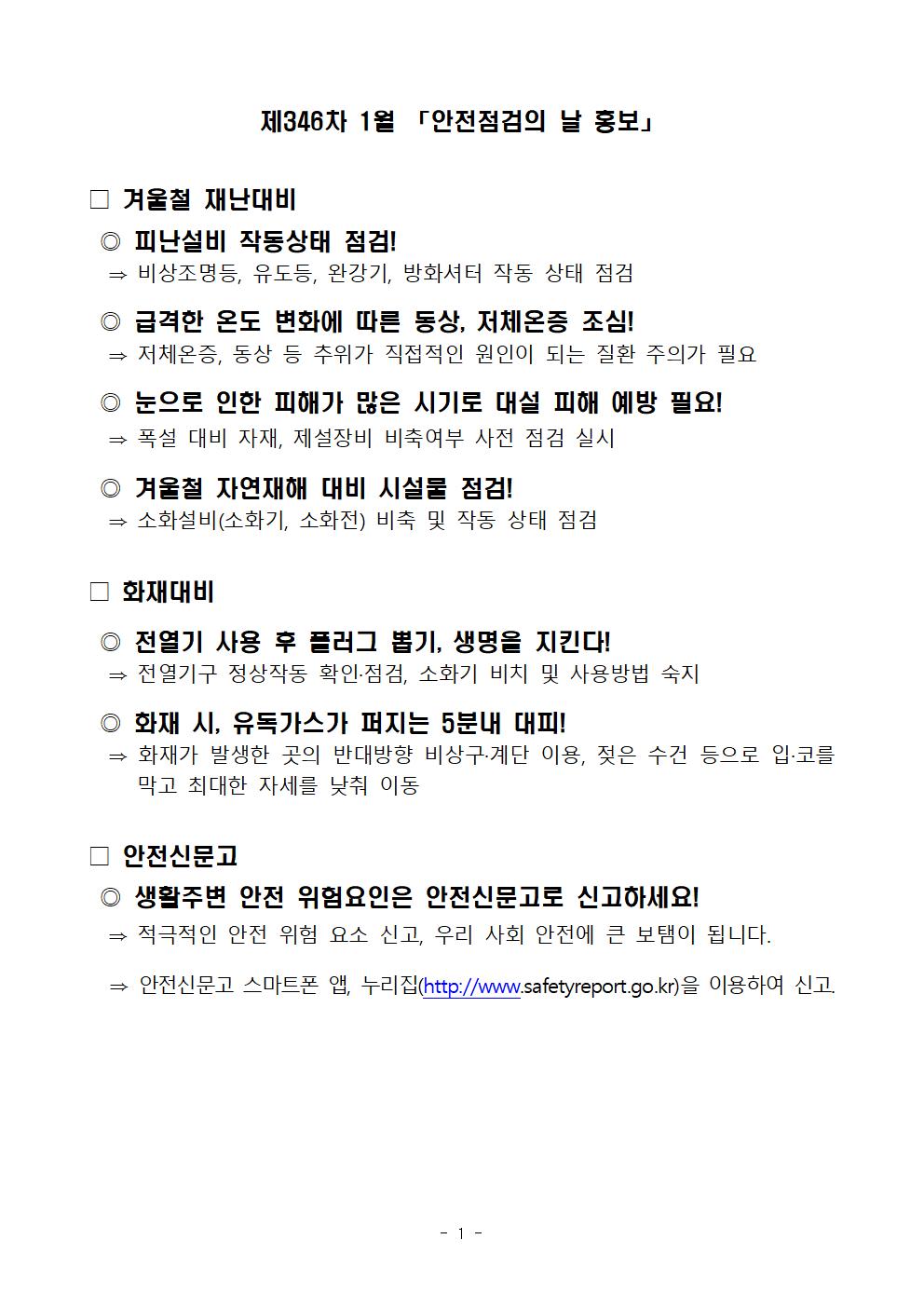 제346차 1월 「안전점검의 날 홍보」

□ 겨울철 재난대비

◎ 피난설비 작동상태 점검!
⇒ 비상조명등, 유도등, 완강기, 방화셔터 작동 상태 점검

◎ 급격한 온도 변화에 따른 동상, 저체온증 조심!
⇒ 저체온증, 동상 등 추위가 직접적인 원인이 되는 질환 주의가 필요

◎ 눈으로 인한 피해가 많은 시기로 대설 피해 예방 필요!
⇒ 폭설 대비 자재, 제설장비 비축여부 사전 점검 실시

◎ 겨울철 자연재해 대비 시설물 점검!
⇒ 소화설비(소화기, 소화전) 비축 및 작동 상태 점검

□ 화재대비

◎ 전열기 사용 후 플러그 뽑기, 생명을 지킨다!
⇒ 전열기구 정상작동 확인·점검, 소화기 비치 및 사용방법 숙지

◎ 화재 시, 유독가스가 퍼지는 5분내 대피!
⇒ 화재가 발생한 곳의 반대방향 비상구·계단 이용, 젖은 수건 등으로 입·코를 막고 최대한 자세를 낮춰 이동

□ 안전신문고

◎ 생활주변 안전 위험요인은 안전신문고로 신고하세요!
⇒ 적극적인 안전 위험 요소 신고, 우리 사회 안전에 큰 보탬이 됩니다.

⇒ 안전신문고 스마트폰 앱, 누리집(http://www.safetyreport.go.kr)을 이용하여 신고.

- 1 -